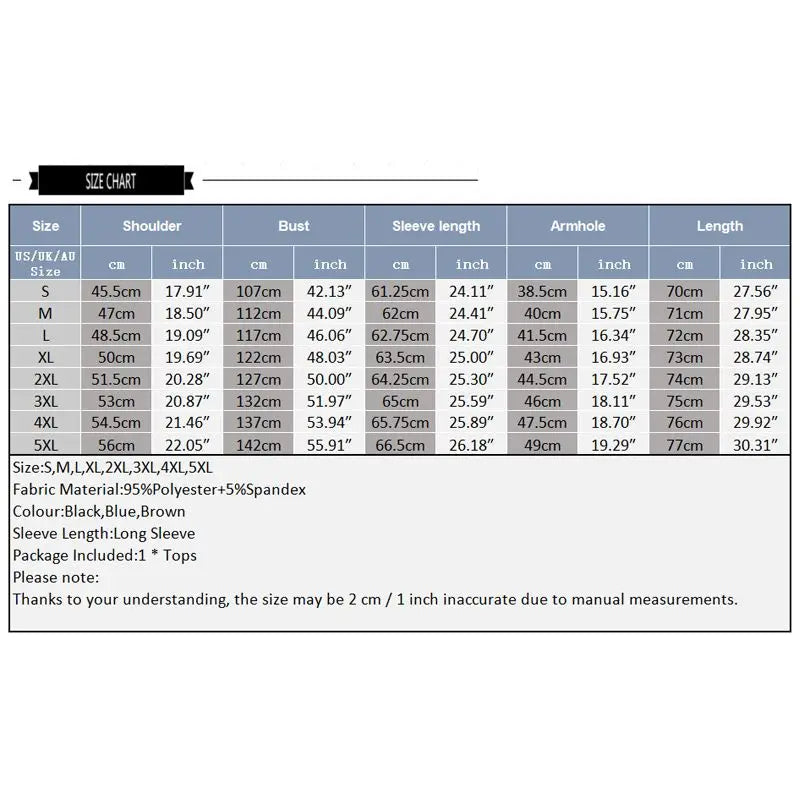 SIZE CHART

| Size | Shoulder | | Bust | | Sleeve length | | Armhole | | Length | |
|---|---|---|---|---|---|---|---|---|---|---|
| US/UK/AU Size | cm | inch | cm | inch | cm | inch | cm | inch | cm | inch |
| S | 45.5cm | 17.91" | 107cm | 42.13" | 61.25cm | 24.11" | 38.5cm | 15.16" | 70cm | 27.56" |
| M | 47cm | 18.50" | 112cm | 44.09" | 62cm | 24.41" | 40cm | 15.75" | 71cm | 27.95" |
| L | 48.5cm | 19.09" | 117cm | 46.06" | 62.75cm | 24.70" | 41.5cm | 16.34" | 72cm | 28.35" |
| XL | 50cm | 19.69" | 122cm | 48.03" | 63.5cm | 25.00" | 43cm | 16.93" | 73cm | 28.74" |
| 2XL | 51.5cm | 20.28" | 127cm | 50.00" | 64.25cm | 25.30" | 44.5cm | 17.52" | 74cm | 29.13" |
| 3XL | 53cm | 20.87" | 132cm | 51.97" | 65cm | 25.59" | 46cm | 18.11" | 75cm | 29.53" |
| 4XL | 54.5cm | 21.46" | 137cm | 53.94" | 65.75cm | 25.89" | 47.5cm | 18.70" | 76cm | 29.92" |
| 5XL | 56cm | 22.05" | 142cm | 55.91" | 66.5cm | 26.18" | 49cm | 19.29" | 77cm | 30.31" |

Size:S,M,L,XL,2XL,3XL,4XL,5XL
Fabric Material:95%Polyester+5%Spandex
Colour:Black,Blue,Brown
Sleeve Length:Long Sleeve
Package Included:1 * Tops
Please note:
Thanks to your understanding, the size may be 2 cm / 1 inch inaccurate due to manual measurements.